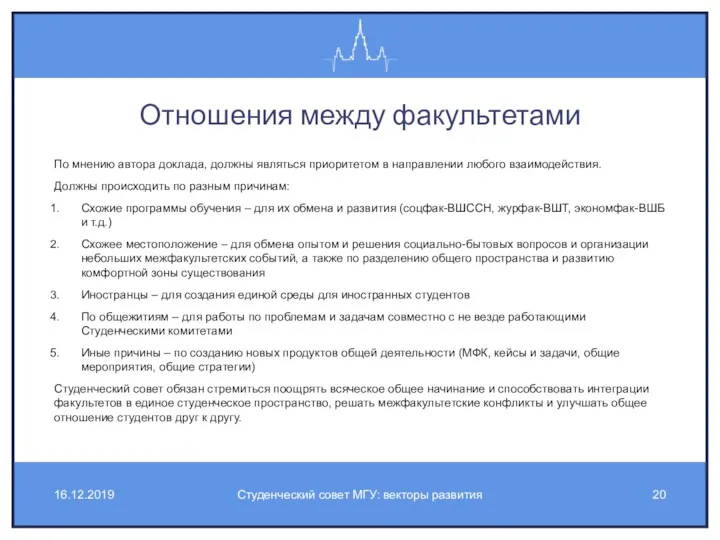 Отношения между факультетами

По мнению автора доклада, должны являться приоритетом в направлении любого взаимодействия.

Должны происходить по разным причинам:

1. Схожие программы обучения – для их обмена и развития (соцфак-ВШССН, журфак-ВШТ, экономфак-ВШБ и т.д.)

2. Схожее местоположение – для обмена опытом и решения социально-бытовых вопросов и организации небольших межфакультетских событий, а также по разделению общего пространства и развитию комфортной зоны существования

3. Иностранцы – для создания единой среды для иностранных студентов

4. По общежитиям – для работы по проблемам и задачам совместно с не везде работающими Студенческими комитетами

5. Иные причины – по созданию новых продуктов общей деятельности (МФК, кейсы и задачи, общие мероприятия, общие стратегии)

Студенческий совет обязан стремиться поощрять всяческое общее начинание и способствовать интеграции факультетов в единое студенческое пространство, решать межфакультетские конфликты и улучшать общее отношение студентов друг к другу.

16.12.2019

Студенческий совет МГУ: векторы развития

20